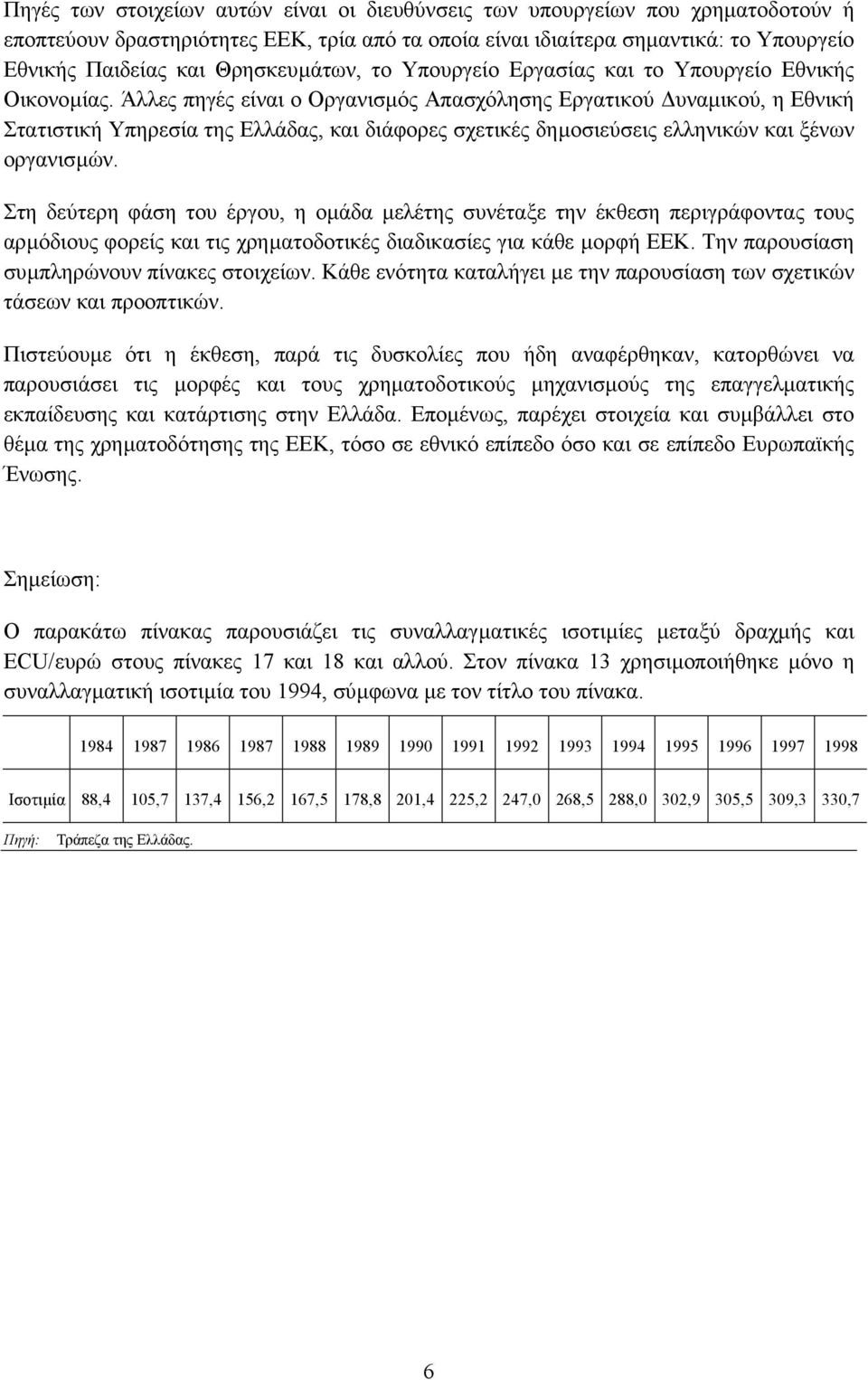 Πηγές των στοιχείων αυτών είναι οι διευθύνσεις των υπουργείων που χρηματοδοτούν ή εποπτεύουν δραστηριότητες ΕΕΚ, τρία από τα οποία είναι ιδιαίτερα σημαντικά: το Υπουργείο Εθνικής Παιδείας και Θρησκευμάτων, το Υπουργείο Εργασίας και το Υπουργείο Εθνικής Οικονομίας. Άλλες πηγές είναι ο Οργανισμός Απασχόλησης Εργατικού Δυναμικού, η Εθνική Στατιστική Υπηρεσία της Ελλάδας, και διάφορες σχετικές δημοσιεύσεις ελληνικών και ξένων οργανισμών.

Στη δεύτερη φάση του έργου, η ομάδα μελέτης συνέταξε την έκθεση περιγράφοντας τους αρμόδιους φορείς και τις χρηματοδοτικές διαδικασίες για κάθε μορφή ΕΕΚ. Την παρουσίαση συμπληρώνουν πίνακες στοιχείων. Κάθε ενότητα καταλήγει με την παρουσίαση των σχετικών τάσεων και προοπτικών.

Πιστεύουμε ότι η έκθεση, παρά τις δυσκολίες που ήδη αναφέρθηκαν, κατορθώνει να παρουσιάσει τις μορφές και τους χρηματοδοτικούς μηχανισμούς της επαγγελματικής εκπαίδευσης και κατάρτισης στην Ελλάδα. Επομένως, παρέχει στοιχεία και συμβάλλει στο θέμα της χρηματοδότησης της ΕΕΚ, τόσο σε εθνικό επίπεδο όσο και σε επίπεδο Ευρωπαϊκής Ένωσης.

Σημείωση:

Ο παρακάτω πίνακας παρουσιάζει τις συναλλαγματικές ισοτιμίες μεταξύ δραχμής και ECU/ευρώ στους πίνακες 17 και 18 και αλλού. Στον πίνακα 13 χρησιμοποιήθηκε μόνο η συναλλαγματική ισοτιμία του 1994, σύμφωνα με τον τίτλο του πίνακα.

| | 1984 | 1987 | 1986 | 1987 | 1988 | 1989 | 1990 | 1991 | 1992 | 1993 | 1994 | 1995 | 1996 | 1997 | 1998 |
|---|---|---|---|---|---|---|---|---|---|---|---|---|---|---|---|
| Ισοτιμία | 88,4 | 105,7 | 137,4 | 156,2 | 167,5 | 178,8 | 201,4 | 225,2 | 247,0 | 268,5 | 288,0 | 302,9 | 305,5 | 309,3 | 330,7 |

Πηγή: Τράπεζα της Ελλάδας.

6